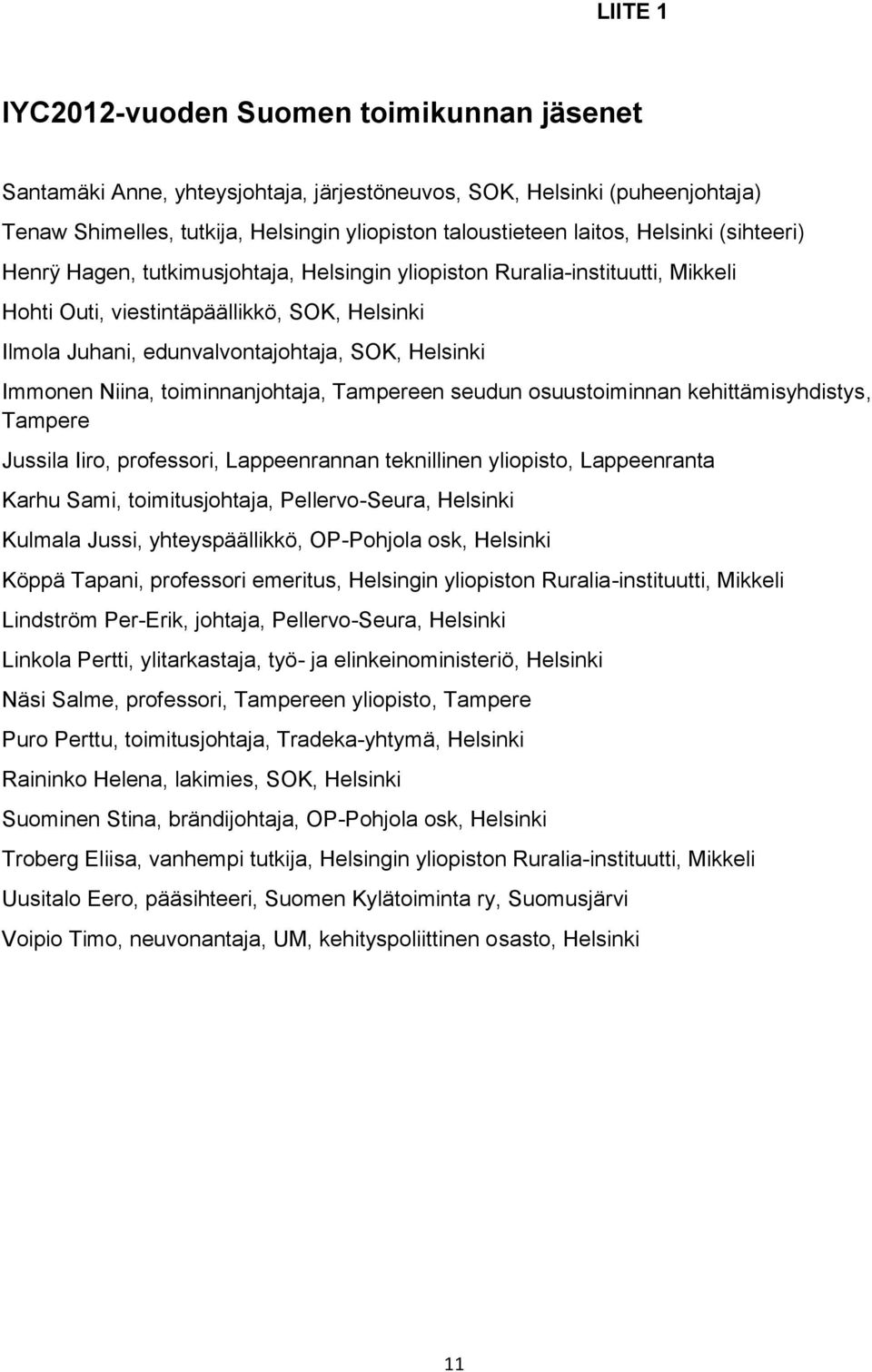 LIITE 1

IYC2012-vuoden Suomen toimikunnan jäsenet

Santamäki Anne, yhteysjohtaja, järjestöneuvos, SOK, Helsinki (puheenjohtaja)

Tenaw Shimelles, tutkija, Helsingin yliopiston taloustieteen laitos, Helsinki (sihteeri)

Henrÿ Hagen, tutkimusjohtaja, Helsingin yliopiston Ruralia-instituutti, Mikkeli

Hohti Outi, viestintäpäällikkö, SOK, Helsinki

Ilmola Juhani, edunvalvontajohtaja, SOK, Helsinki

Immonen Niina, toiminnanjohtaja, Tampereen seudun osuustoiminnan kehittämisyhdistys, Tampere

Jussila Iiro, professori, Lappeenrannan teknillinen yliopisto, Lappeenranta

Karhu Sami, toimitusjohtaja, Pellervo-Seura, Helsinki

Kulmala Jussi, yhteyspäällikkö, OP-Pohjola osk, Helsinki

Köppä Tapani, professori emeritus, Helsingin yliopiston Ruralia-instituutti, Mikkeli

Lindström Per-Erik, johtaja, Pellervo-Seura, Helsinki

Linkola Pertti, ylitarkastaja, työ- ja elinkeinoministeriö, Helsinki

Näsi Salme, professori, Tampereen yliopisto, Tampere

Puro Perttu, toimitusjohtaja, Tradeka-yhtymä, Helsinki

Raininko Helena, lakimies, SOK, Helsinki

Suominen Stina, brändijohtaja, OP-Pohjola osk, Helsinki

Troberg Eliisa, vanhempi tutkija, Helsingin yliopiston Ruralia-instituutti, Mikkeli

Uusitalo Eero, pääsihteeri, Suomen Kylätoiminta ry, Suomusjärvi

Voipio Timo, neuvonantaja, UM, kehityspoliittinen osasto, Helsinki

11